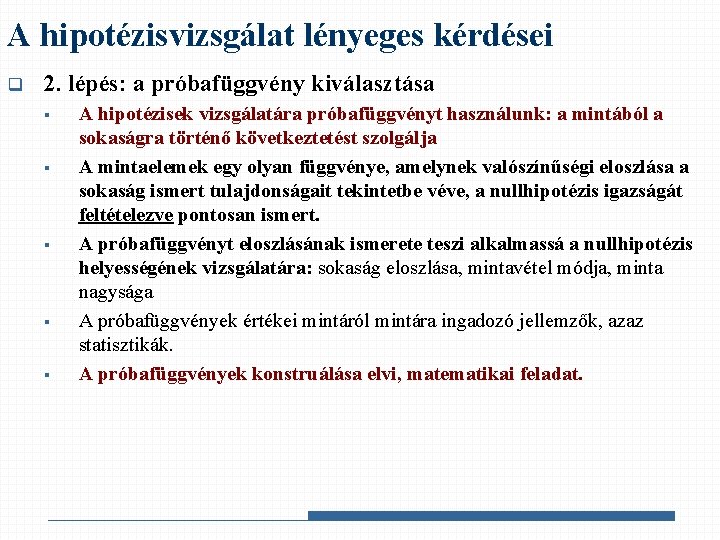 A hipotézisvizsgálat lényeges kérdései

2. lépés: a próbafüggvény kiválasztása

A hipotézisek vizsgálatára próbafüggvényt használunk: a mintából a sokaságra történő következtetést szolgálja

A mintaelemek egy olyan függvénye, amelynek valószínűségi eloszlása a sokaság ismert tulajdonságait tekintetbe véve, a nullhipotézis igazságát feltételezve pontosan ismert.

A próbafüggvényt eloszlásának ismerete teszi alkalmassá a nullhipotézis helyességének vizsgálatára: sokaság eloszlása, mintavétel módja, minta nagysága

A próbafüggvények értékei mintáról mintára ingadozó jellemzők, azaz statisztikák.

A próbafüggvények konstruálása elvi, matematikai feladat.